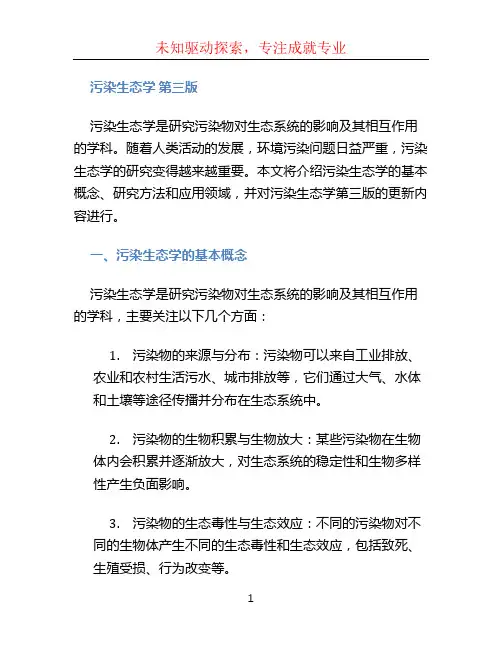 未知驱动探索，专注成就专业

污染生态学 第三版

污染生态学是研究污染物对生态系统的影响及其相互作用的学科。随着人类活动的发展，环境污染问题日益严重，污染生态学的研究变得越来越重要。本文将介绍污染生态学的基本概念、研究方法和应用领域，并对污染生态学第三版的更新内容进行。

一、污染生态学的基本概念

污染生态学是研究污染物对生态系统的影响及其相互作用的学科，主要关注以下几个方面：

1. 污染物的来源与分布：污染物可以来自工业排放、农业和农村生活污水、城市排放等，它们通过大气、水体和土壤等途径传播并分布在生态系统中。

2. 污染物的生物积累与生物放大：某些污染物在生物体内会积累并逐渐放大，对生态系统的稳定性和生物多样性产生负面影响。

3. 污染物的生态毒性与生态效应：不同的污染物对不同的生物体产生不同的生态毒性和生态效应，包括致死、生殖受损、行为改变等。

1